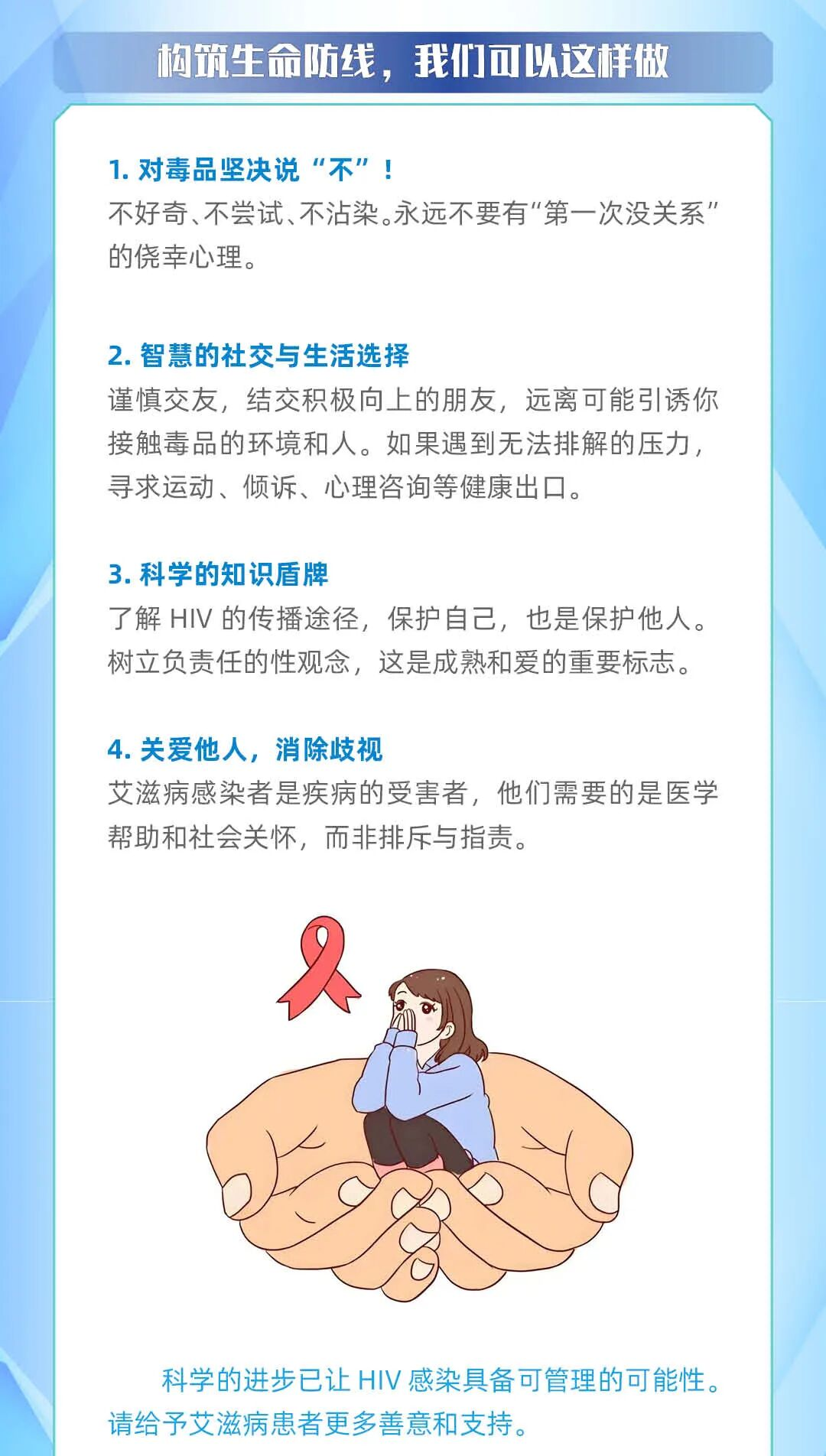 构筑生命防线，我们可以这样做

1.对毒品坚决说“不”！

不好奇、不尝试、不沾染。永远不要有“第一次没关系”的侥幸心理。

2.智慧的社交与生活选择

谨慎交友，结交积极向上的朋友，远离可能引诱你接触毒品的环境和人。如果遇到无法排解的压力，寻求运动、倾诉、心理咨询等健康出口。

3.科学的知识盾牌

了解HIV的传播途径，保护自己，也是保护他人。树立负责任的性观念，这是成熟和爱的重要标志。

4.关爱他人，消除歧视

艾滋病感染者是疾病的受害者，他们需要的是医学帮助和社会关怀，而非排斥与指责。

科学的进步已让HIV感染具备可管理的可能性。请给予艾滋病患者更多善意和支持。